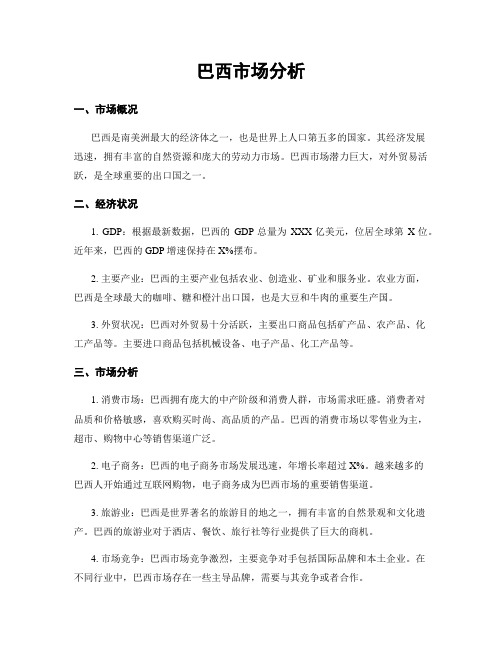 巴西市场分析

一、市场概况

巴西是南美洲最大的经济体之一，也是世界上人口第五多的国家。其经济发展迅速，拥有丰富的自然资源和庞大的劳动力市场。巴西市场潜力巨大，对外贸易活跃，是全球重要的出口国之一。

二、经济状况

1. GDP：根据最新数据，巴西的 GDP 总量为 XXX 亿美元，位居全球第 X 位。近年来，巴西的 GDP 增速保持在 X%摆布。

2. 主要产业：巴西的主要产业包括农业、创造业、矿业和服务业。农业方面，巴西是全球最大的咖啡、糖和橙汁出口国，也是大豆和牛肉的重要生产国。

3. 外贸状况：巴西对外贸易十分活跃，主要出口商品包括矿产品、农产品、化工产品等。主要进口商品包括机械设备、电子产品、化工产品等。

三、市场分析

1. 消费市场：巴西拥有庞大的中产阶级和消费人群，市场需求旺盛。消费者对品质和价格敏感，喜欢购买时尚、高品质的产品。巴西的消费市场以零售业为主，超市、购物中心等销售渠道广泛。

2. 电子商务：巴西的电子商务市场发展迅速，年增长率超过 X%。越来越多的巴西人开始通过互联网购物，电子商务成为巴西市场的重要销售渠道。

3. 旅游业：巴西是世界著名的旅游目的地之一，拥有丰富的自然景观和文化遗产。巴西的旅游业对于酒店、餐饮、旅行社等行业提供了巨大的商机。

4. 市场竞争：巴西市场竞争激烈，主要竞争对手包括国际品牌和本土企业。在不同行业中，巴西市场存在一些主导品牌，需要与其竞争或者合作。